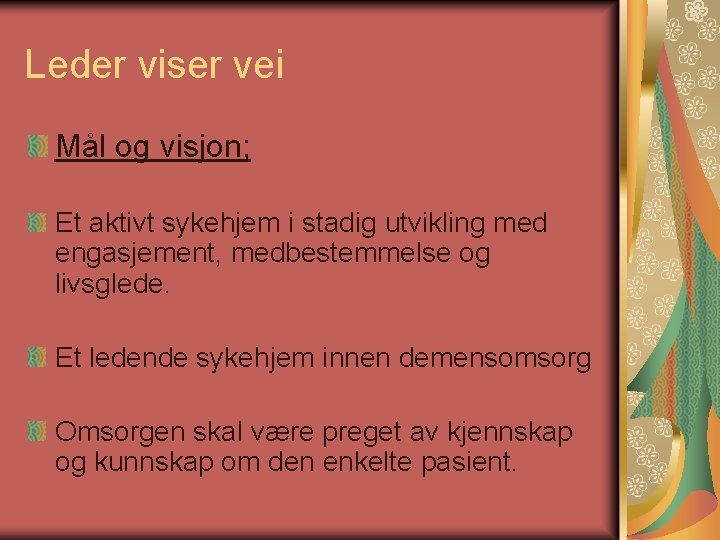 Leder viser vei

Mål og visjon;

Et aktivt sykehjem i stadig utvikling med engasjement, medbestemmelse og livsglede.

Et ledende sykehjem innen demensomsorg

Omsorgen skal være preget av kjennskap og kunnskap om den enkelte pasient.